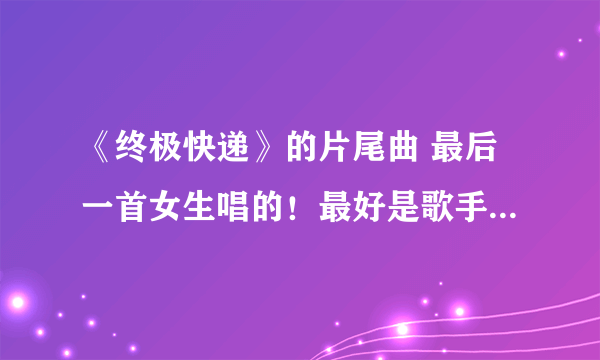 《终极快递》的片尾曲 最后一首女生唱的！最好是歌手...